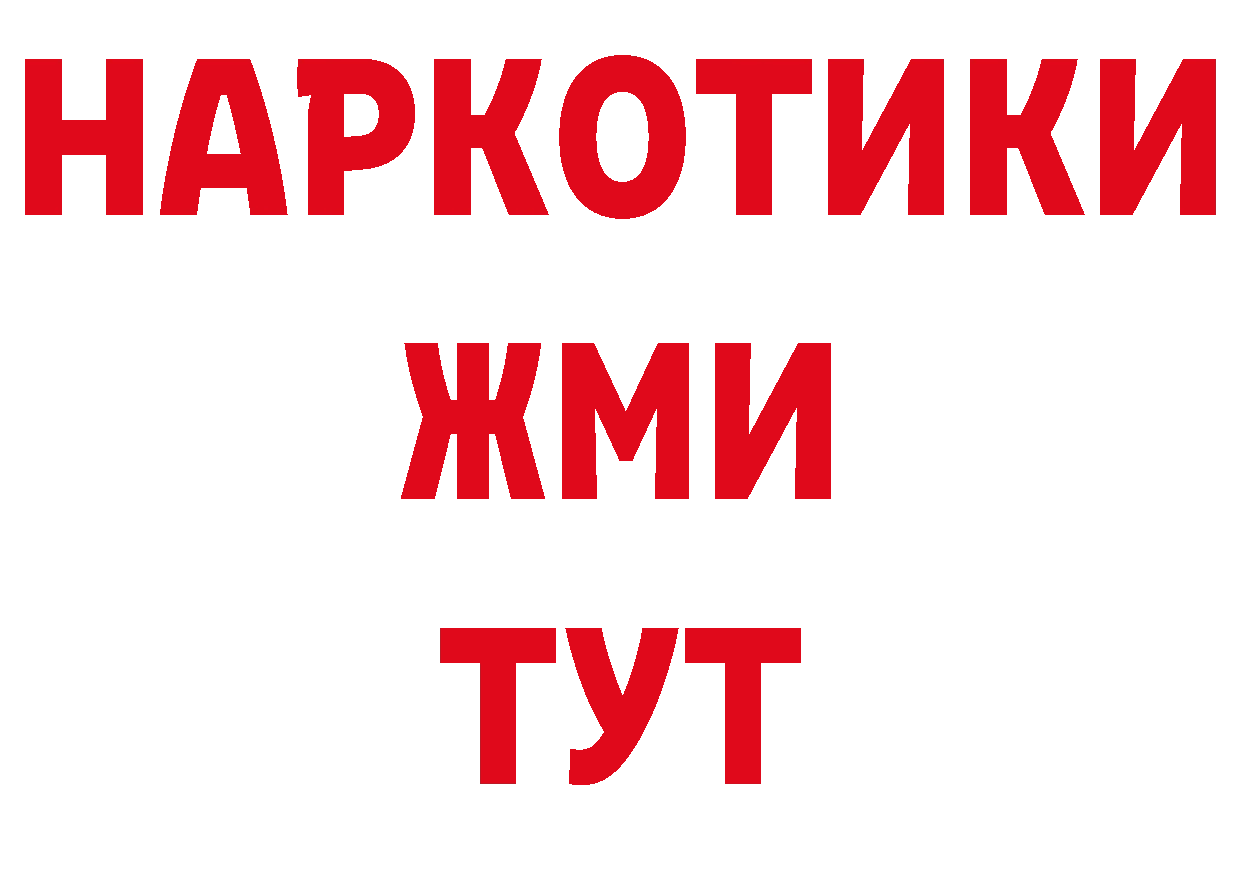 НАРКОТИКИ
ЖМИ
ТУТ